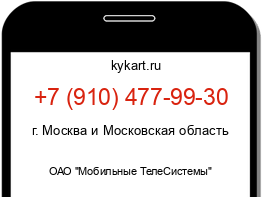 kykart.ru

+7 (910) 477-99-30

г. Москва и Московская область

ОАО "Мобильные ТелеСистемы"